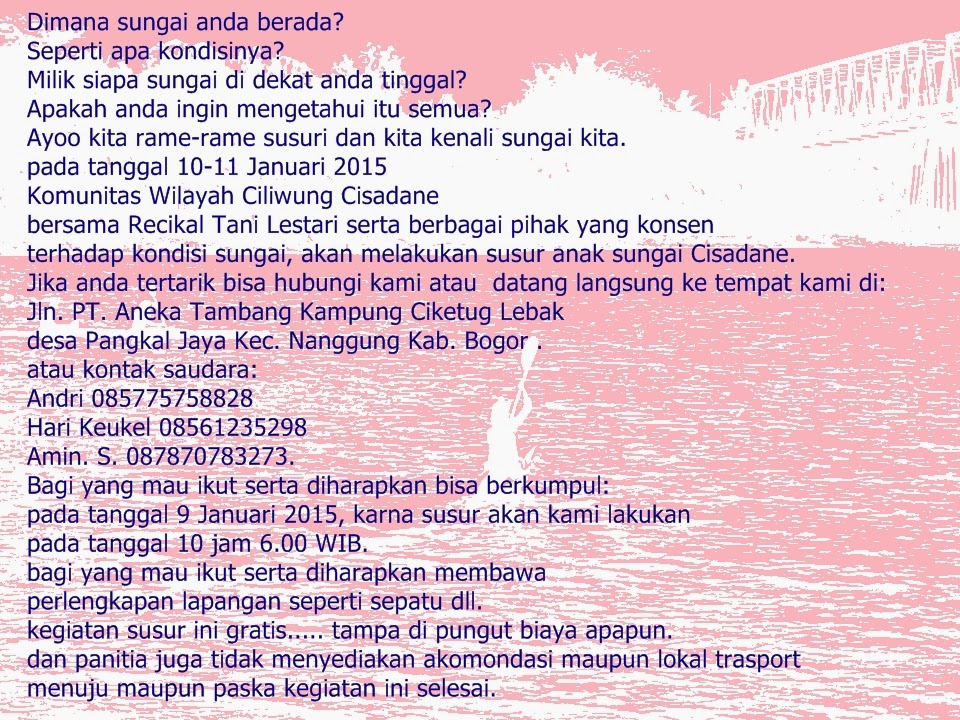 Dimana sungai anda berada?
Seperti apa kondisinya?
Milik siapa sungai di dekat anda tinggal?
Apakah anda ingin mengetahui itu semua?
Ayoo kita rame-rame susuri dan kita kenali sungai kita.
pada tanggal 10-11 Januari 2015
Komunitas Wilayah Ciliwung Cisadane
bersama Recikal Tani Lestari serta berbagai pihak yang konsen
terhadap kondisi sungai, akan melakukan susur anak sungai Cisadane.
Jika anda tertarik bisa hubungi kami atau datang langsung ke tempat kami di:
Jln. PT. Aneka Tambang Kampung Ciketug Lebak
desa Pangkal Jaya Kec. Nanggung Kab. Bogor .
atau kontak saudara:
Andri 085775758828
Hari Keukel 08561235298
Amin. S. 087870783273.
Bagi yang mau ikut serta diharapkan bisa berkumpul:
pada tanggal 9 Januari 2015, karna susur akan kami lakukan
pada tanggal 10 jam 6.00 WIB.
bagi yang mau ikut serta diharapkan membawa
perlengkapan lapangan seperti sepatu dll.
kegiatan susur ini gratis..... tampa di pungut biaya apapun.
dan panitia juga tidak menyediakan akomondasi maupun lokal trasport
menuju maupun paska kegiatan ini selesai.